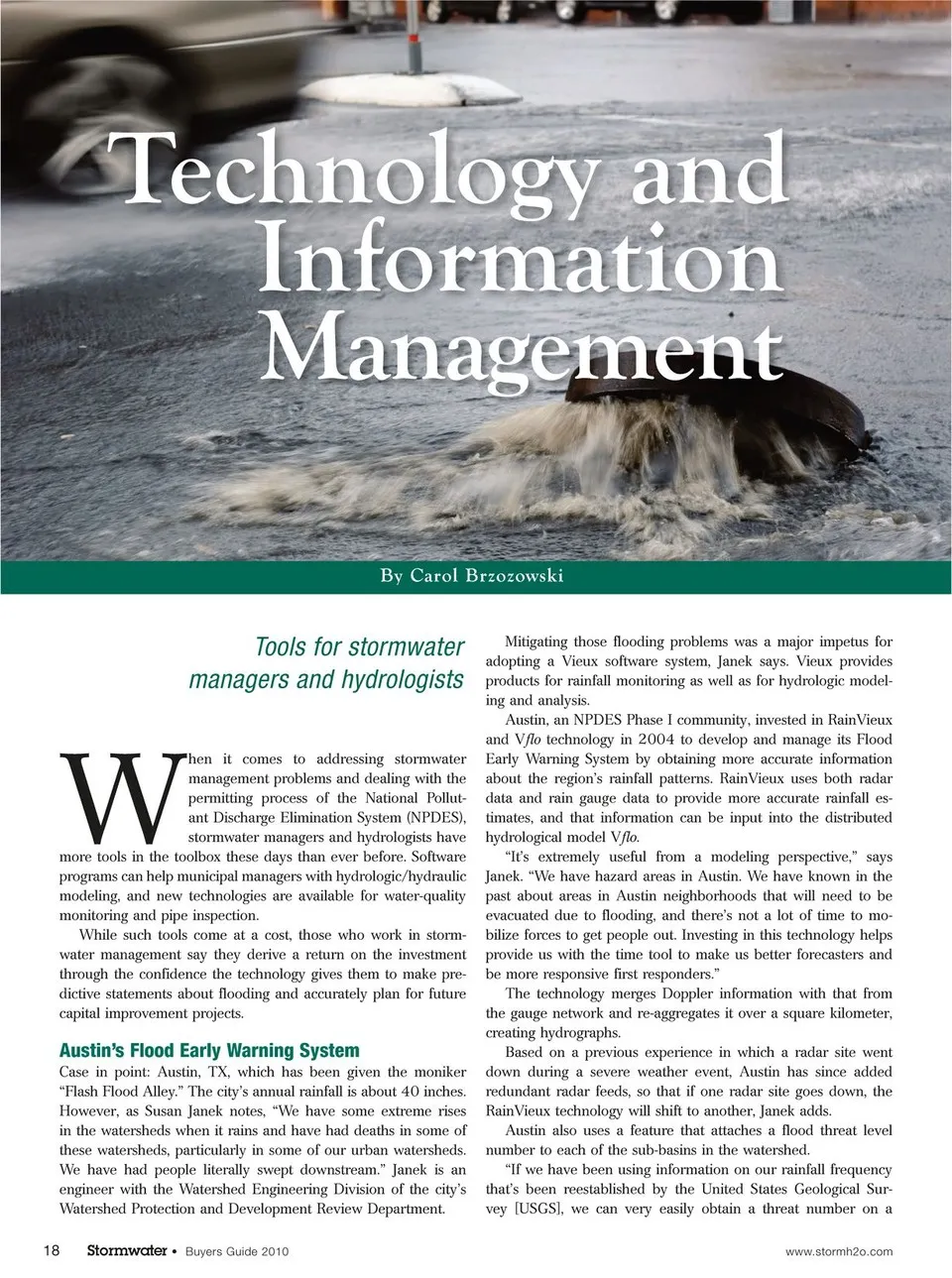 Technology and Information Management

By Carol Brzozowski

Tools for stormwater managers and hydrologists

When it comes to addressing stormwater management problems and dealing with the permitting process of the National Pollutant Discharge Elimination System (NPDES), stormwater managers and hydrologists have more tools in the toolbox these days than ever before. Software programs can help municipal managers with hydrologic/hydraulic modeling, and new technologies are available for water-quality monitoring and pipe inspection.

While such tools come at a cost, those who work in stormwater management say they derive a return on the investment through the confidence the technology gives them to make predictive statements about flooding and accurately plan for future capital improvement projects.

Austin's Flood Early Warning System

Case in point: Austin, TX, which has been given the moniker "Flash Flood Alley." The city's annual rainfall is about 40 inches. However, as Susan Janek notes, "We have some extreme rises in the watersheds when it rains and have had deaths in some of these watersheds, particularly in some of our urban watersheds. We have had people literally swept downstream." Janek is an engineer with the Watershed Engineering Division of the city's Watershed Protection and Development Review Department.

Mitigating those flooding problems was a major impetus for adopting a Vieux software system, Janek says. Vieux provides products for rainfall monitoring as well as for hydrologic modeling and analysis.

Austin, an NPDES Phase I community, invested in RainVieux and V*flo* technology in 2004 to develop and manage its Flood Early Warning System by obtaining more accurate information about the region's rainfall patterns. RainVieux uses both radar data and rain gauge data to provide more accurate rainfall estimates, and that information can be input into the distributed hydrological model V*flo*.

"It's extremely useful from a modeling perspective," says Janek. "We have hazard areas in Austin. We have known in the past about areas in Austin neighborhoods that will need to be evacuated due to flooding, and there's not a lot of time to mobilize forces to get people out. Investing in this technology helps provide us with the time tool to make us better forecasters and be more responsive first responders."

The technology merges Doppler information with that from the gauge network and re-aggregates it over a square kilometer, creating hydrographs.

Based on a previous experience in which a radar site went down during a severe weather event, Austin has since added redundant radar feeds, so that if one radar site goes down, the RainVieux technology will shift to another, Janek adds.

Austin also uses a feature that attaches a flood threat level number to each of the sub-basins in the watershed.

"If we have been using information on our rainfall frequency that's been reestablished by the United States Geological Survey [USGS], we can very easily obtain a threat number on a

18 Stormwater • Buyers Guide 2010 www.stormh2o.com